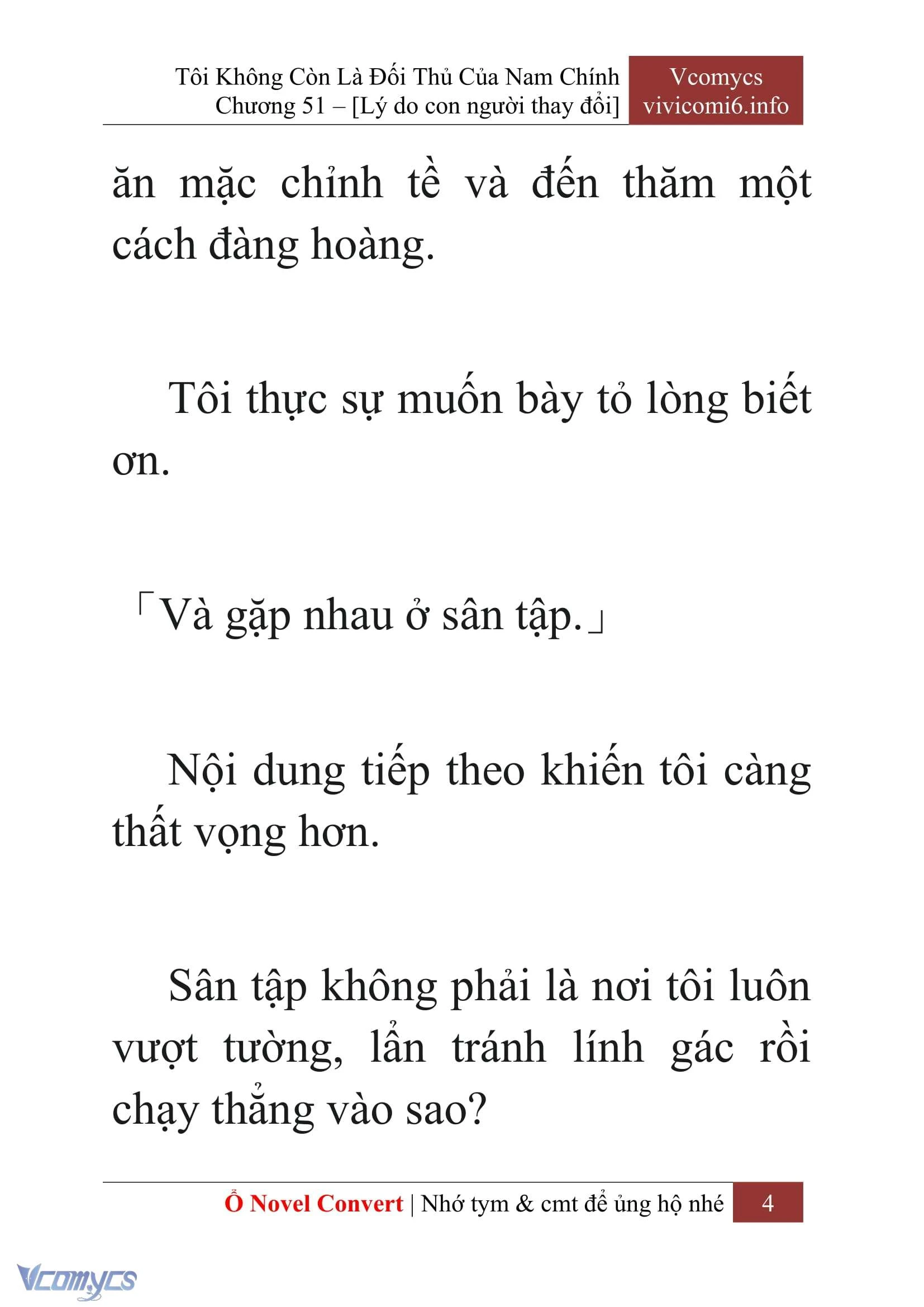 Tôi Không Còn Là Đối Thủ Của Nam Chính
Chương 51 – [Lý do con người thay đổi]

Vcomycs
vivicomi6.info

ăn mặc chỉnh tề và đến thăm một cách đàng hoàng.

Tôi thực sự muốn bày tỏ lòng biết ơn.

「Và gặp nhau ở sân tập.」

Nội dung tiếp theo khiến tôi càng thất vọng hơn.

Sân tập không phải là nơi tôi luôn vượt tường, lẩn tránh lính gác rồi chạy thẳng vào sao?

Ổ Novel Convert | Nhớ tym & cmt để ủng hộ nhé 4

Vcomycs